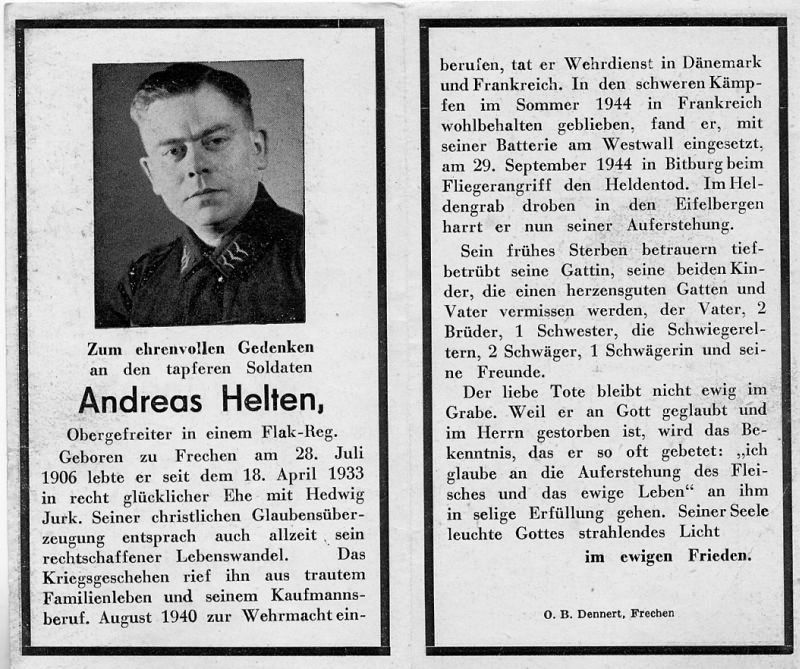 Zum ehrenvollen Gedenken an den tapferen Soldaten

Andreas Helten,

Obergefreiter in einem Flak-Reg.

Geboren zu Frechen am 28. Juli 1906 lebte er seit dem 18. April 1933 in recht glücklicher Ehe mit Hedwig Jurk. Seiner christlichen Glaubensüberzeugung entsprach auch allzeit sein rechtschaffener Lebenswandel. Das Kriegsgeschehen rief ihn aus trautem Familienleben und seinem Kaufmannsberuf. August 1940 zur Wehrmacht einberufen, tat er Wehrdienst in Dänemark und Frankreich. In den schweren Kämpfen im Sommer 1944 in Frankreich wohlbehalten geblieben, fand er, mit seiner Batterie am Westwall eingesetzt, am 29. September 1944 in Bitburg beim Fliegerangriff den Heldentod. Im Heldengrab droben in den Eifelbergen harrt er nun seiner Auferstehung.

Sein frühes Sterben betrauern tiefbetrübt seine Gattin, seine beiden Kinder, die einen herzensguten Gatten und Vater vermissen werden, der Vater, 2 Brüder, 1 Schwester, die Schwiegereltern, 2 Schwäger, 1 Schwägerin und seine Freunde.

Der liebe Tote bleibt nicht ewig im Grabe. Weil er an Gott geglaubt und im Herrn gestorben ist, wird das Bekenntnis, das er so oft gebetet: „ich glaube an die Auferstehung des Fleisches und das ewige Leben“ an ihm in selige Erfüllung gehen. Seiner Seele leuchte Gottes strahlendes Licht

im ewigen Frieden.

O. B. Dennert, Frechen